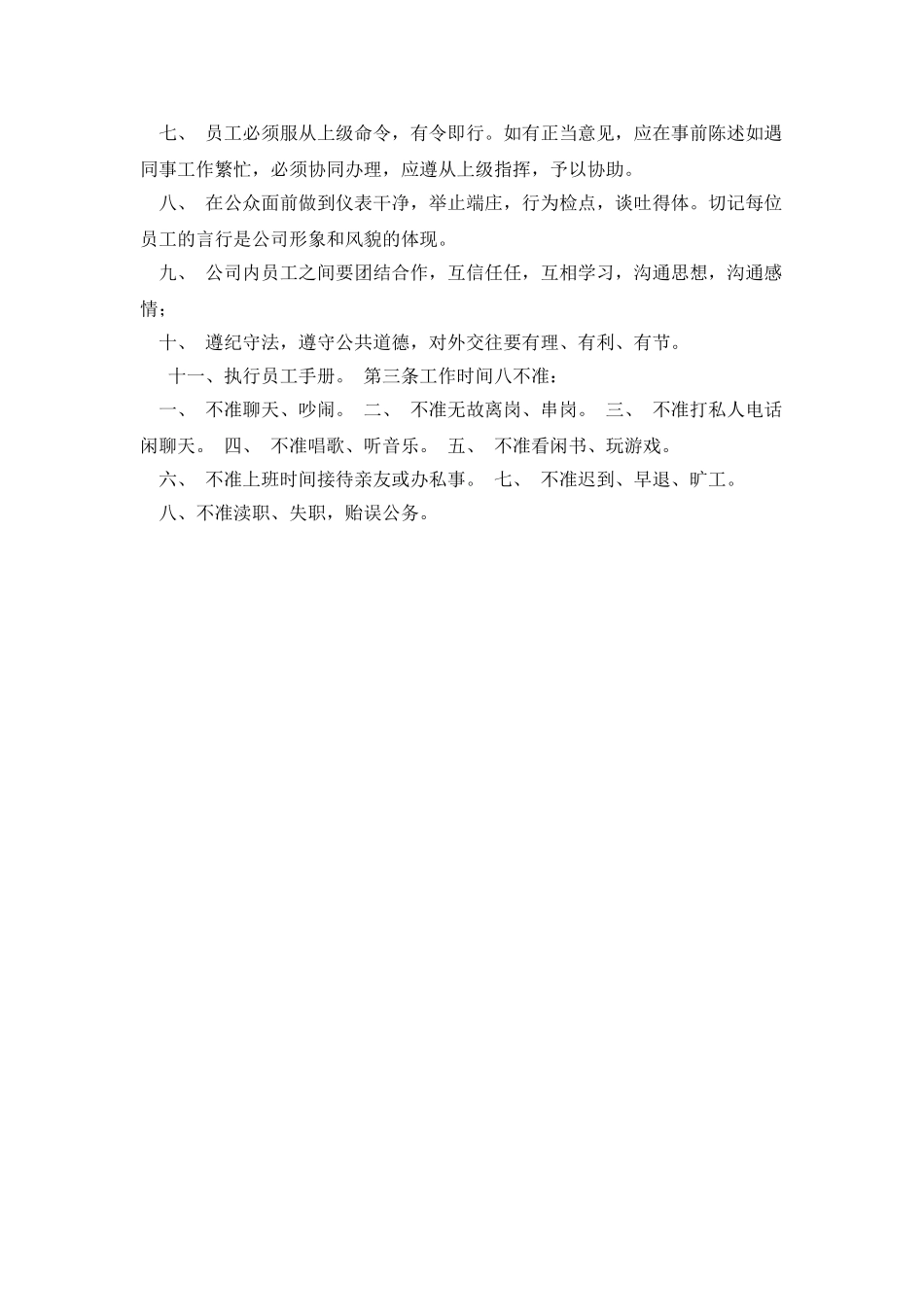 七、 员工必须服从上级命令，有令即行。如有正当意见，应在事前陈述如遇同事工作繁忙，必须协同办理，应遵从上级指挥，予以协助。

八、 在公众面前做到仪表干净，举止端庄，行为检点，谈吐得体。切记每位员工的言行是公司形象和风貌的体现。

九、 公司内员工之间要团结合作，互信任任，互相学习，沟通思想，沟通感情；

十、 遵纪守法，遵守公共道德，对外交往要有理、有利、有节。

十一、执行员工手册。 第三条工作时间八不准：

一、 不准聊天、吵闹。 二、 不准无故离岗、串岗。 三、 不准打私人电话闲聊天。 四、 不准唱歌、听音乐。 五、 不准看闲书、玩游戏。

六、 不准上班时间接待亲友或办私事。 七、 不准迟到、早退、旷工。

八、不准渎职、失职，贻误公务。